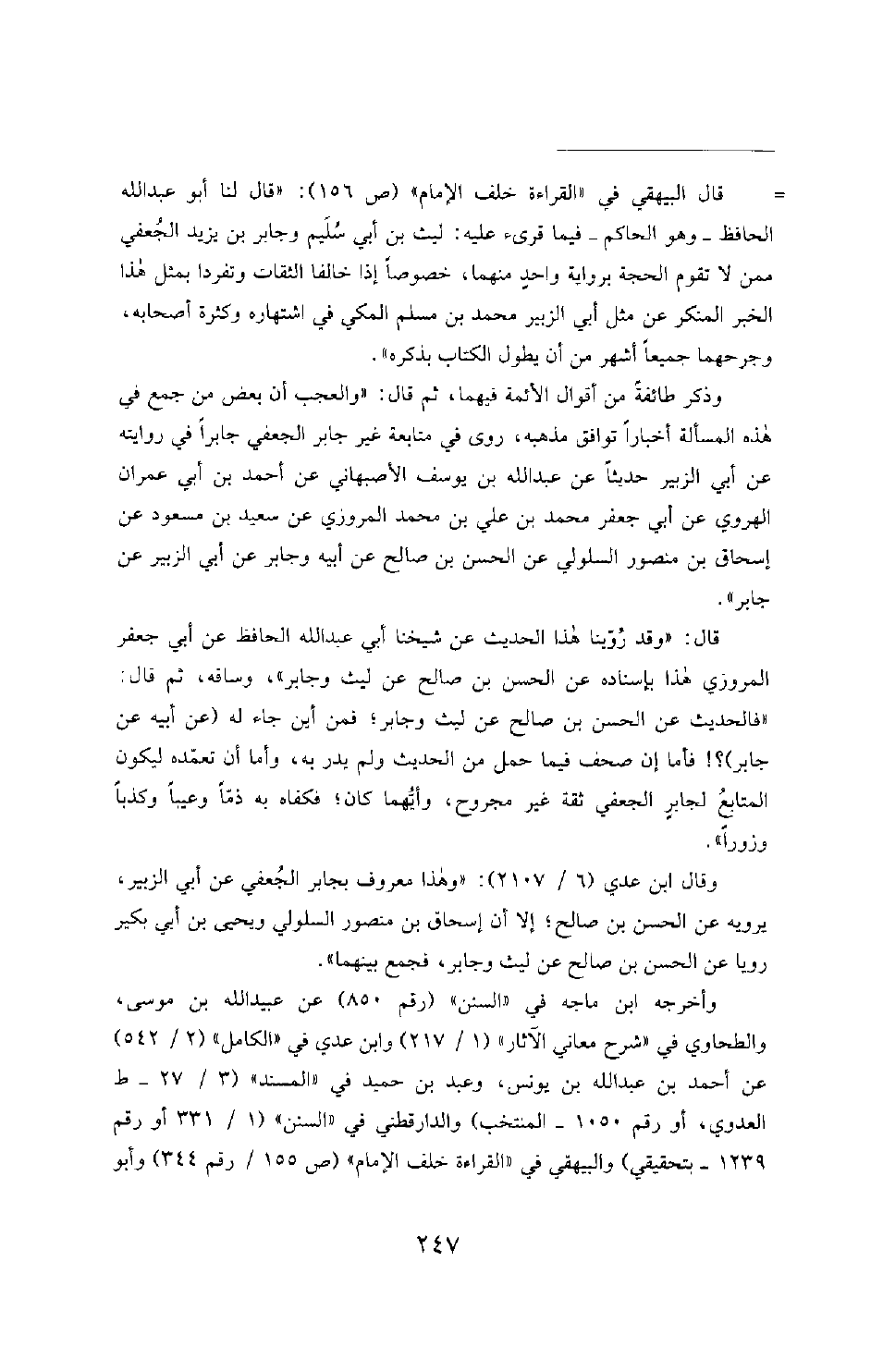 = قال البيهقي في «القراءة خلف الإمام» (ص ١٥٦): «قال لنا أبو عبدالله الحافظ ـ وهو الحاكم ـ فيما قرىء عليه: ليث بن أبي سُلَيم وجابر بن يزيد الجُعفي ممن لا تقوم الحجة برواية واحدٍ منهما، خصوصاً إذا خالفا الثقات وتفردا بمثل هٰذا الخبر المنكر عن مثل أبي الزبير محمد بن مسلم المكي في اشتهاره وكثرة أصحابه، وجرحهما جميعاً أشهر من أن يطول الكتاب بذكره».

وذكر طائفةً من أقوال الأئمة فيهما، ثم قال: «والعجب أن بعض من جمع في هٰذه المسألة أخباراً توافق مذهبه، روى في متابعة غير جابر الجعفي جابراً في روايته عن أبي الزبير حديثاً عن عبدالله بن يوسف الأصبهاني عن أحمد بن أبي عمران الهروي عن أبي جعفر محمد بن علي بن محمد المروزي عن سعيد بن مسعود عن إسحاق بن منصور السلولي عن الحسن بن صالح عن أبيه وجابر عن أبي الزبير عن جابر».

قال: «وقد رُوّينا هٰذا الحديث عن شيخنا أبي عبدالله الحافظ عن أبي جعفر المروزي هٰذا بإسناده عن الحسن بن صالح عن ليث وجابر»، وساقه، ثم قال: «فالحديث عن الحسن بن صالح عن ليث وجابر؛ فمن أين جاء له (عن أبيه عن جابر)؟! فأما إن صحف فيما حمل من الحديث ولم يدر به، وأما أن تعمّده ليكون المتابعُ لجابرٍ الجعفي ثقة غير مجروح، وأيُّهما كان؛ فكفاه به ذمّاً وعيباً وكذباً وزوراً».

وقال ابن عدي (٦ / ٢١٠٧): «وهٰذا معروف بجابر الجُعفي عن أبي الزبير، يرويه عن الحسن بن صالح؛ إلا أن إسحاق بن منصور السلولي ويحيى بن أبي بكير رويا عن الحسن بن صالح عن ليث وجابر، فجمع بينهما».

وأخرجه ابن ماجه في «السنن» (رقم ٨٥٠) عن عبيدالله بن موسى، والطحاوي في «شرح معاني الآثار» (١ / ٢١٧) وابن عدي في «الكامل» (٢ / ٥٤٢) عن أحمد بن عبدالله بن يونس، وعبد بن حميد في «المسند» (٣ / ٢٧ ـ ط العدوي، أو رقم ١٠٥٠ ـ المنتخب) والدارقطني في «السنن» (١ / ٣٣١ أو رقم ١٢٣٩ ـ بتحقيقي) والبيهقي في «القراءة خلف الإمام» (ص ١٥٥ / رقم ٣٤٤) وأبو

٢٤٧